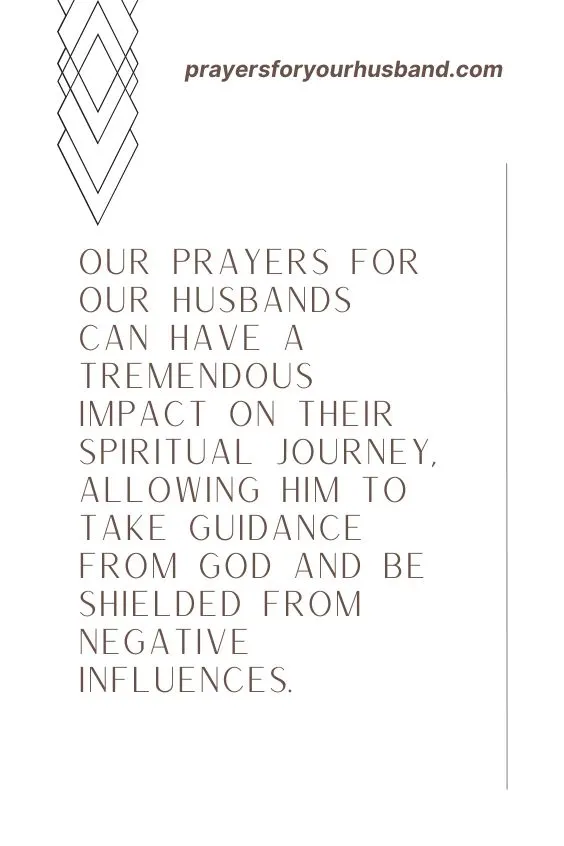 prayersforyourhusband.com

OUR PRAYERS FOR OUR HUSBANDS CAN HAVE A TREMENDOUS IMPACT ON THEIR SPIRITUAL JOURNEY, ALLOWING HIM TO TAKE GUIDANCE FROM GOD AND BE SHIELDED FROM NEGATIVE INFLUENCES.